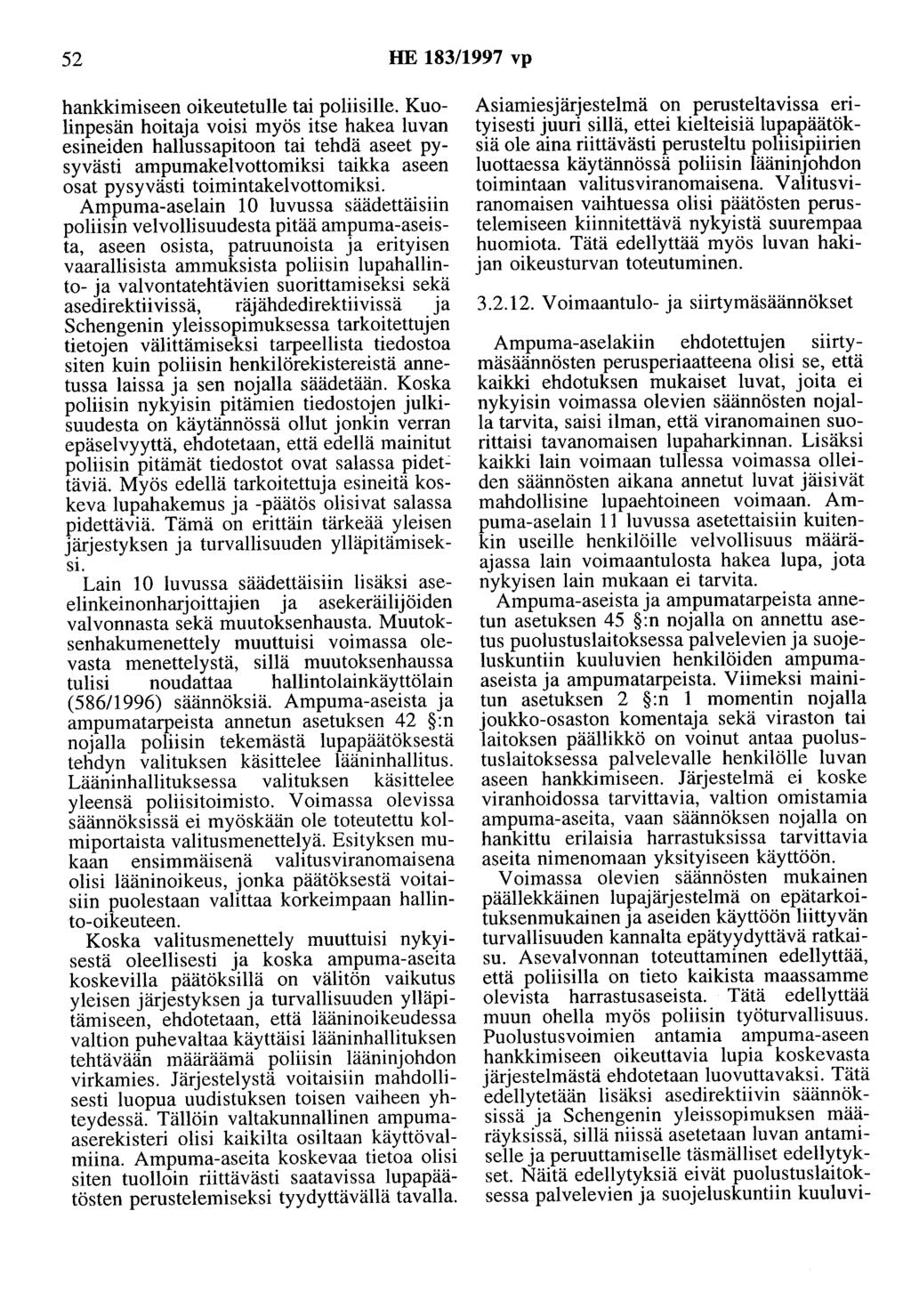 52 HE 183/1997 vp

hankkimiseen oikeutetulle tai poliisille. Kuolinpesän hoitaja voisi myös itse hakea luvan esineiden hallussapitoon tai tehdä aseet pysyvästi ampumakelvottomiksi taikka aseen osat pysyvästi toimintakelvottomiksi.

Ampuma-aselain 10 luvussa säädettäisiin poliisin velvollisuudesta pitää ampuma-aseista, aseen osista, patruunoista ja erityisen vaarallisista ammuksista poliisin lupahallinto- ja valvontatehtävien suorittamiseksi sekä asedirektiivissä, räjähdedirektiivissä ja Schengenin yleissopimuksessa tarkoitettujen tietojen välittämiseksi tarpeellista tiedostoa siten kuin poliisin henkilörekistereistä annetussa laissa ja sen nojalla säädetään. Koska poliisin nykyisin pitämien tiedostojen julkisuudesta on käytännössä ollut jonkin verran epäselvyyttä, ehdotetaan, että edellä mainitut poliisin pitämät tiedostot ovat salassa pidettäviä. Myös edellä tarkoitettuja esineitä koskeva lupahakemus ja -päätös olisivat salassa pidettäviä. Tämä on erittäin tärkeää yleisen järjestyksen ja turvallisuuden ylläpitämiseksi.

Lain 10 luvussa säädettäisiin lisäksi aseelinkeinonharjoittajien ja asekeräilijöiden valvonnasta sekä muutoksenhausta. Muutoksenhakumenettely muuttuisi voimassa olevasta menettelystä, sillä muutoksenhaussa tulisi noudattaa hallintolainkäyttölain (586/1996) säännöksiä. Ampuma-aseista ja ampumatarpeista annetun asetuksen 42 §:n nojalla poliisin tekemästä lupapäätöksestä tehdyn valituksen käsittelee lääninhallitus. Lääninhallituksessa valituksen käsittelee yleensä poliisitoimisto. Voimassa olevissa säännöksissä ei myöskään ole toteutettu kolmiportaista valitusmenettelyä. Esityksen mukaan ensimmäisenä valitusviranomaisena olisi lääninoikeus, jonka päätöksestä voitaisiin puolestaan valittaa korkeimpaan hallinto-oikeuteen.

Koska valitusmenettely muuttuisi nykyisestä oleellisesti ja koska ampuma-aseita koskevilla päätöksillä on välitön vaikutus yleisen järjestyksen ja turvallisuuden ylläpitämiseen, ehdotetaan, että lääninoikeudessa valtion puhevaltaa käyttäisi lääninhallituksen tehtävään määräämä poliisin lääninjohdon virkamies. Järjestelystä voitaisiin mahdollisesti luopua uudistuksen toisen vaiheen yhteydessä. Tällöin valtakunnallinen ampuma-aserekisteri olisi kaikilta osiltaan käyttövalmiina. Ampuma-aseita koskevaa tietoa olisi siten tuolloin riittävästi saatavissa lupapäätösten perustelemiseksi tyydyttävällä tavalla.

Asiamiesjärjestelmä on perusteltavissa erityisesti juuri sillä, ettei kielteisiä lupapäätöksiä ole aina riittävästi perusteltu poliisipiirien luottaessa käytännössä poliisin lääninjohdon toimintaan valitusviranomaisena. Valitusviranomaisen vaihtuessa olisi päätösten perustelemiseen kiinnitettävä nykyistä suurempaa huomiota. Tätä edellyttää myös luvan hakijan oikeusturvan toteutuminen.

3.2.12. Voimaantulo- ja siirtymäsäännökset

Ampuma-aselakiin ehdotettujen siirtymäsäännösten perusperiaatteena olisi se, että kaikki ehdotuksen mukaiset luvat, joita ei nykyisin voimassa olevien säännösten nojalla tarvita, saisi ilman, että viranomainen suorittaisi tavanomaisen lupaharkinnan. Lisäksi kaikki lain voimaan tullessa voimassa olleiden säännösten aikana annetut luvat jäisivät mahdollisine lupaehtoineen voimaan. Ampuma-aselain 11 luvussa asetettaisiin kuitenkin useille henkilöille velvollisuus määräajassa lain voimaantulosta hakea lupa, jota nykyisen lain mukaan ei tarvita.

Ampuma-aseista ja ampumatarpeista annetun asetuksen 45 §:n nojalla on annettu asetus puolustuslaitoksessa palvelevien ja suojeluskuntiin kuuluvien henkilöiden ampuma-aseista ja ampumatarpeista. Viimeksi mainitun asetuksen 2 §:n 1 momentin nojalla joukko-osaston komentaja sekä viraston tai laitoksen päällikkö on voinut antaa puolustuslaitoksessa palvelevalle henkilölle luvan aseen hankkimiseen. Järjestelmä ei koske viranhoidossa tarvittavia, valtion omistamia ampuma-aseita, vaan säännöksen nojalla on hankittu erilaisia harrastuksissa tarvittavia aseita nimenomaan yksityiseen käyttöön.

Voimassa olevien säännösten mukainen päällekkäinen lupajärjestelmä on epätarkoituksenmukainen ja aseiden käyttöön liittyvän turvallisuuden kannalta epätyydyttävä ratkaisu. Asevalvonnan toteuttaminen edellyttää, että poliisilla on tieto kaikista maassamme olevista harrastusaseista. Tätä edellyttää muun ohella myös poliisin työturvallisuus. Puolustusvoimien antamia ampuma-aseen hankkimiseen oikeuttavia lupia koskevasta järjestelmästä ehdotetaan luovuttavaksi. Tätä edellytetään lisäksi asedirektiivin säännöksissä ja Schengenin yleissopimuksen määräyksissä, sillä niissä asetetaan luvan antamiselle ja peruuttamiselle täsmälliset edellytykset. Näitä edellytyksiä eivät puolustuslaitoksessa palvelevien ja suojeluskuntiin kuuluvi-